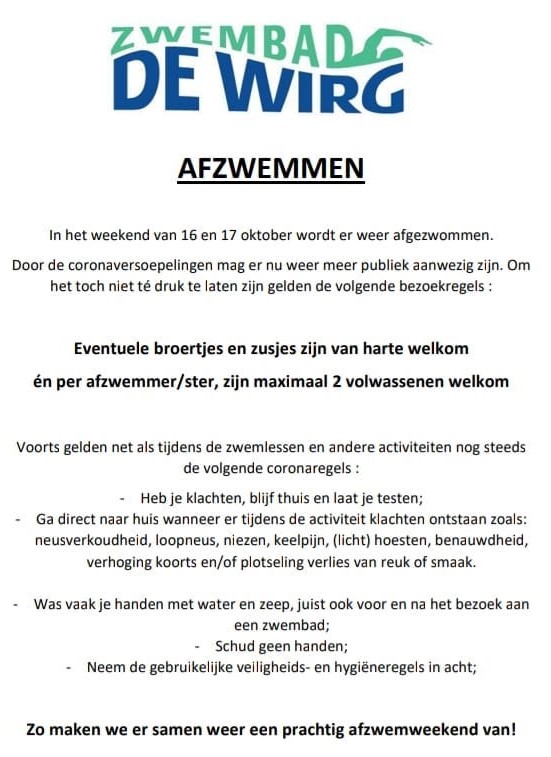 ZWEMBAD
DE WIRG

AFZWEMMEN

In het weekend van 16 en 17 oktober wordt er weer afgezwommen.

Door de coronaversoepelingen mag er nu weer meer publiek aanwezig zijn. Om het toch niet té druk te laten zijn gelden de volgende bezoekregels :

Eventuele broertjes en zusjes zijn van harte welkom

én per afzwemmer/ster, zijn maximaal 2 volwassenen welkom

Voorts gelden net als tijdens de zwemlessen en andere activiteiten nog steeds de volgende coronaregels :

- Heb je klachten, blijf thuis en laat je testen;
- Ga direct naar huis wanneer er tijdens de activiteit klachten ontstaan zoals: neusverkoudheid, loopneus, niezen, keelpijn, (licht) hoesten, benauwdheid, verhoging koorts en/of plotseling verlies van reuk of smaak.

- Was vaak je handen met water en zeep, juist ook voor en na het bezoek aan een zwembad;
- Schud geen handen;
- Neem de gebruikelijke veiligheids- en hygiëneregels in acht;

Zo maken we er samen weer een prachtig afzwemweekend van!